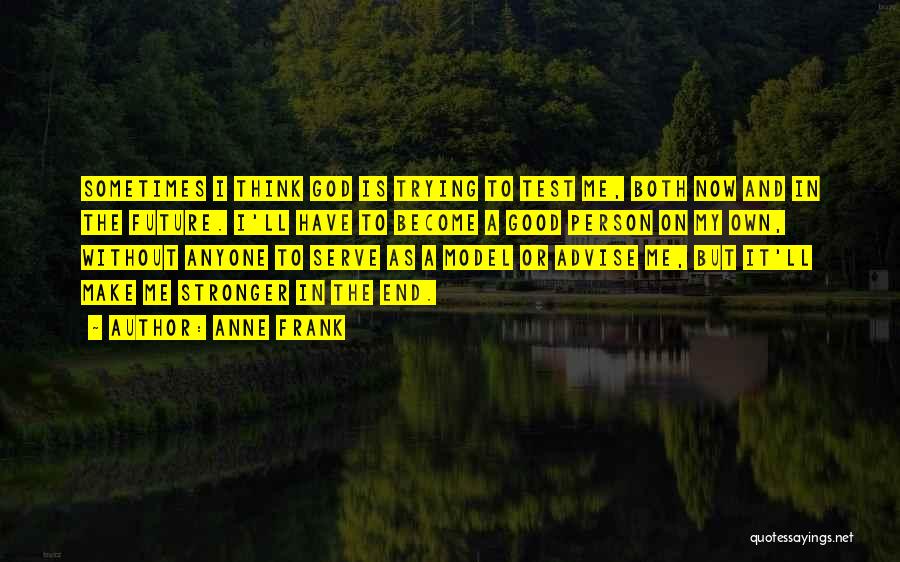 SOMETIMES I THINK GOD IS TRYING TO TEST ME, BOTH NOW AND IN THE FUTURE. I'LL HAVE TO BECOME A GOOD PERSON ON MY OWN, WITHOUT ANYONE TO SERVE AS A MODEL OR ADVISE ME, BUT IT'LL MAKE ME STRONGER IN THE END.

- AUTHOR: ANNE FRANK

quotessayings.net